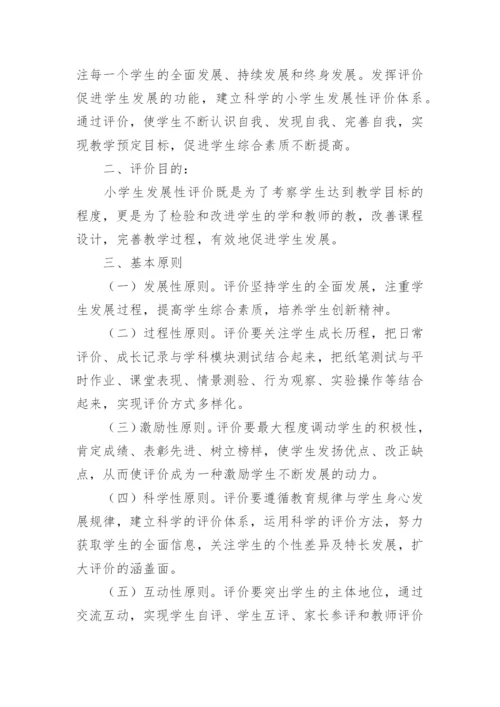 注每一个学生的全面发展、持续发展和终身发展。发挥评价促进学生发展的功能，建立科学的小学生发展性评价体系。通过评价，使学生不断认识自我、发现自我、完善自我，实现教学预定目标，促进学生综合素质不断提高。

二、评价目的：

小学生发展性评价既是为了考察学生达到教学目标的程度，更是为了检验和改进学生的学和教师的教，改善课程设计，完善教学过程，有效地促进学生发展。

三、基本原则

（一）发展性原则。评价坚持学生的全面发展，注重学生发展过程，提高学生综合素质，培养学生创新精神。

（二）过程性原则。评价要关注学生成长历程，把日常评价、成长记录与学科模块测试结合起来，把纸笔测试与平时作业、课堂表现、情景测验、行为观察、实验操作等结合起来，实现评价方式多样化。

（三）激励性原则。评价要最大程度调动学生的积极性，肯定成绩、表彰先进、树立榜样，使学生发扬优点、改正缺点，从而使评价成为一种激励学生不断发展的动力。

（四）科学性原则。评价要遵循教育规律与学生身心发展规律，建立科学的评价体系，运用科学的评价方法，努力获取学生的全面信息，关注学生的个性差异及特长发展，扩大评价的涵盖面。

（五）互动性原则。评价要突出学生的主体地位，通过交流互动，实现学生自评、学生互评、家长参评和教师评价